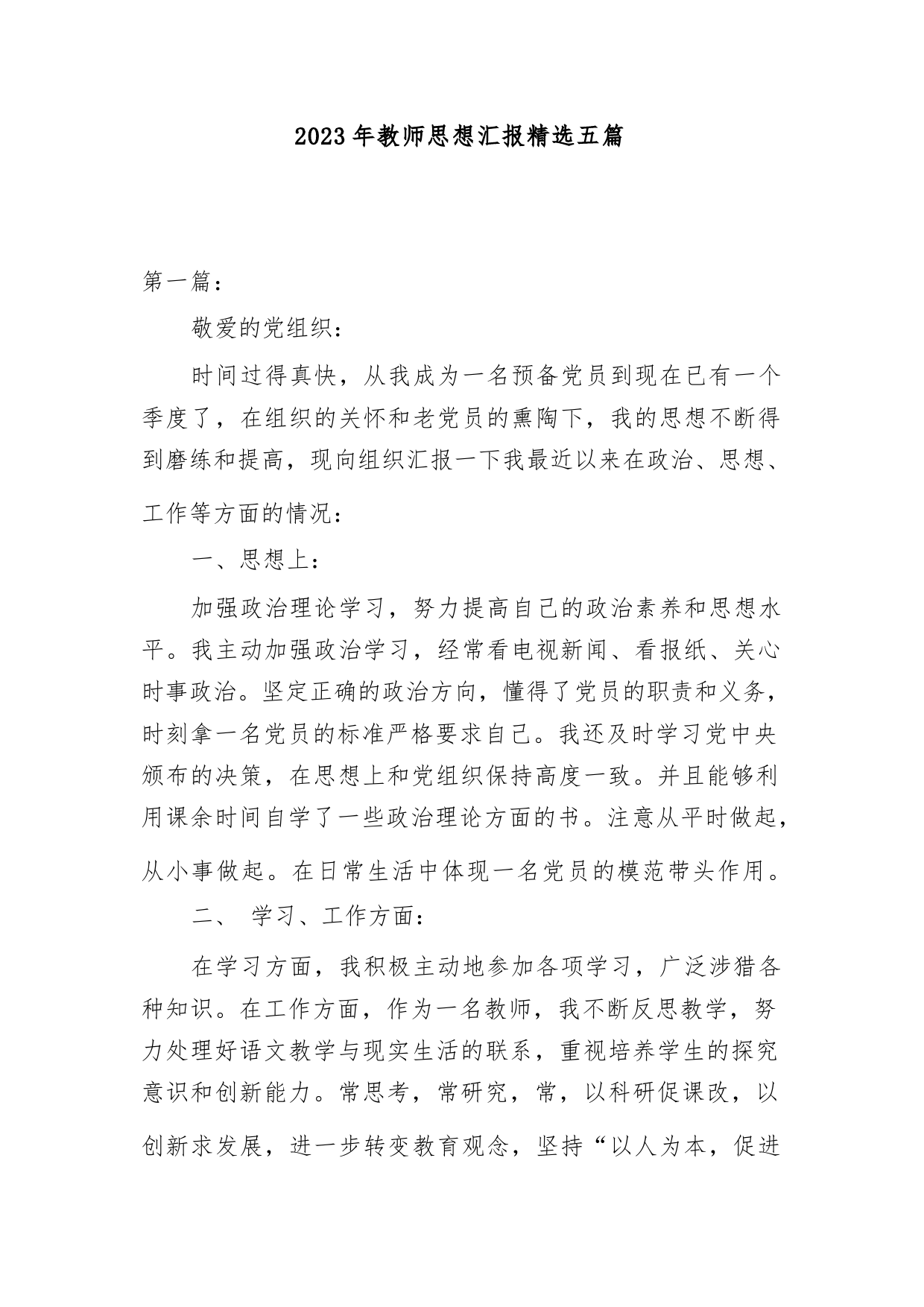 2023年教师思想汇报精选五篇

第一篇：

敬爱的党组织：

时间过得真快，从我成为一名预备党员到现在已有一个季度了，在组织的关怀和老党员的熏陶下，我的思想不断得到磨练和提高，现向组织汇报一下我最近以来在政治、思想、工作等方面的情况：

一、思想上：

加强政治理论学习，努力提高自己的政治素养和思想水平。我主动加强政治学习，经常看电视新闻、看报纸、关心时事政治。坚定正确的政治方向，懂得了党员的职责和义务，时刻拿一名党员的标准严格要求自己。我还及时学习党中央颁布的决策，在思想上和党组织保持高度一致。并且能够利用课余时间自学了一些政治理论方面的书。注意从平时做起，从小事做起。在日常生活中体现一名党员的模范带头作用。

二、 学习、工作方面：

在学习方面，我积极主动地参加各项学习，广泛涉猎各种知识。在工作方面，作为一名教师，我不断反思教学，努力处理好语文教学与现实生活的联系，重视培养学生的探究意识和创新能力。常思考，常研究，常，以科研促课改，以创新求发展，进一步转变教育观念，坚持“以人为本，促进